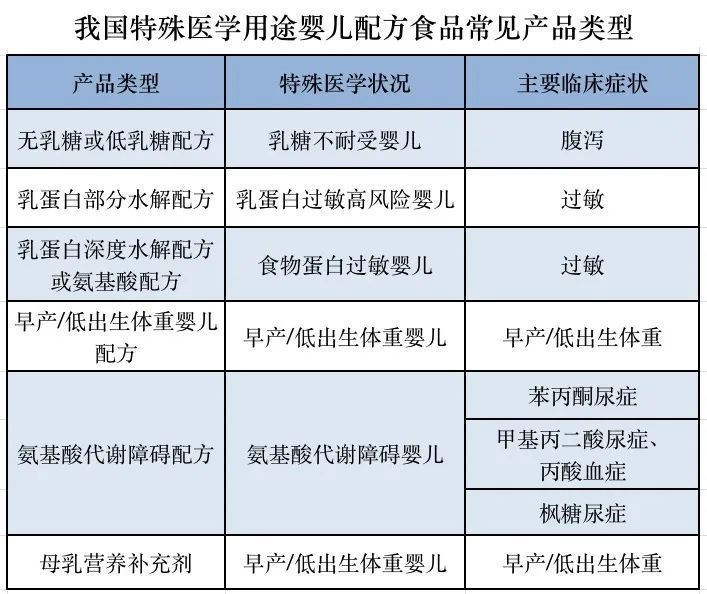 我国特殊医学用途婴儿配方食品常见产品类型

| 产品类型 | 特殊医学状况 | 主要临床症状 |
|---|---|---|
| 无乳糖或低乳糖配方 | 乳糖不耐受婴儿 | 腹泻 |
| 乳蛋白部分水解配方 | 乳蛋白过敏高风险婴儿 | 过敏 |
| 乳蛋白深度水解配方或氨基酸配方 | 食物蛋白过敏婴儿 | 过敏 |
| 早产/低出生体重婴儿配方 | 早产/低出生体重婴儿 | 早产/低出生体重 |
| 氨基酸代谢障碍配方 | 氨基酸代谢障碍婴儿 | 苯丙酮尿症 |
| | | 甲基丙二酸尿症、丙酸血症 |
| | | 枫糖尿症 |
| 母乳营养补充剂 | 早产/低出生体重婴儿 | 早产/低出生体重 |